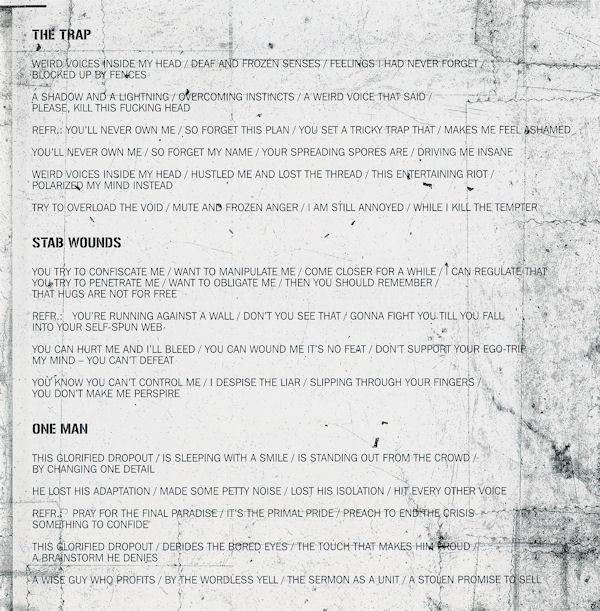 THE TRAP

WEIRD VOICES INSIDE MY HEAD / DEAF AND FROZEN SENSES / FEELINGS I HAD NEVER FORGET / BLOCKED UP BY FENCES

A SHADOW AND A LIGHTNING / OVERCOMING INSTINCTS / A WEIRD VOICE THAT SAID / PLEASE, KILL THIS FUCKING HEAD

REFR.: YOU'LL NEVER OWN ME / SO FORGET THIS PLAN / YOU SET A TRICKY TRAP THAT / MAKES ME FEEL ASHAMED

YOU'LL NEVER OWN ME / SO FORGET MY NAME / YOUR SPREADING SPORES ARE / DRIVING ME INSANE

WEIRD VOICES INSIDE MY HEAD / HUSTLED ME AND LOST THE THREAD / THIS ENTERTAINING RIOT / POLARIZED MY MIND INSTEAD

TRY TO OVERLOAD THE VOID / MUTE AND FROZEN ANGER / I AM STILL ANNOYED / WHILE I KILL THE TEMPTER

STAB WOUNDS

YOU TRY TO CONFISCATE ME / WANT TO MANIPULATE ME / COME CLOSER FOR A WHILE / I CAN REGULATE THAT YOU TRY TO PENETRATE ME / WANT TO OBLIGATE ME / THEN YOU SHOULD REMEMBER / THAT HUGS ARE NOT FOR FREE

REFR.: YOU'RE RUNNING AGAINST A WALL / DON'T YOU SEE THAT / GONNA FIGHT YOU TILL YOU FALL INTO YOUR SELF-SPUN WEB

YOU CAN HURT ME AND I'LL BLEED / YOU CAN WOUND ME IT'S NO FEAT / DON'T SUPPORT YOUR EGO-TRIP MY MIND – YOU CAN'T DEFEAT

YOU KNOW YOU CAN'T CONTROL ME / I DESPISE THE LIAR / SLIPPING THROUGH YOUR FINGERS / YOU DON'T MAKE ME PERSPIRE

ONE MAN

THIS GLORIFIED DROPOUT / IS SLEEPING WITH A SMILE / IS STANDING OUT FROM THE CROWD / BY CHANGING ONE DETAIL

HE LOST HIS ADAPTATION / MADE SOME PETTY NOISE / LOST HIS ISOLATION / HIT EVERY OTHER VOICE

REFR.: PRAY FOR THE FINAL PARADISE / IT'S THE PRIMAL PRIDE / PREACH TO END THE CRISIS SOMETHING TO CONFIDE

THIS GLORIFIED DROPOUT / DERIDES THE BORED EYES / THE TOUCH THAT MAKES HIM PROUD / A BRAINSTORM HE DENIES

A WISE GUY WHO PROFITS / BY THE WORDLESS YELL / THE SERMON AS A UNIT / A STOLEN PROMISE TO SELL